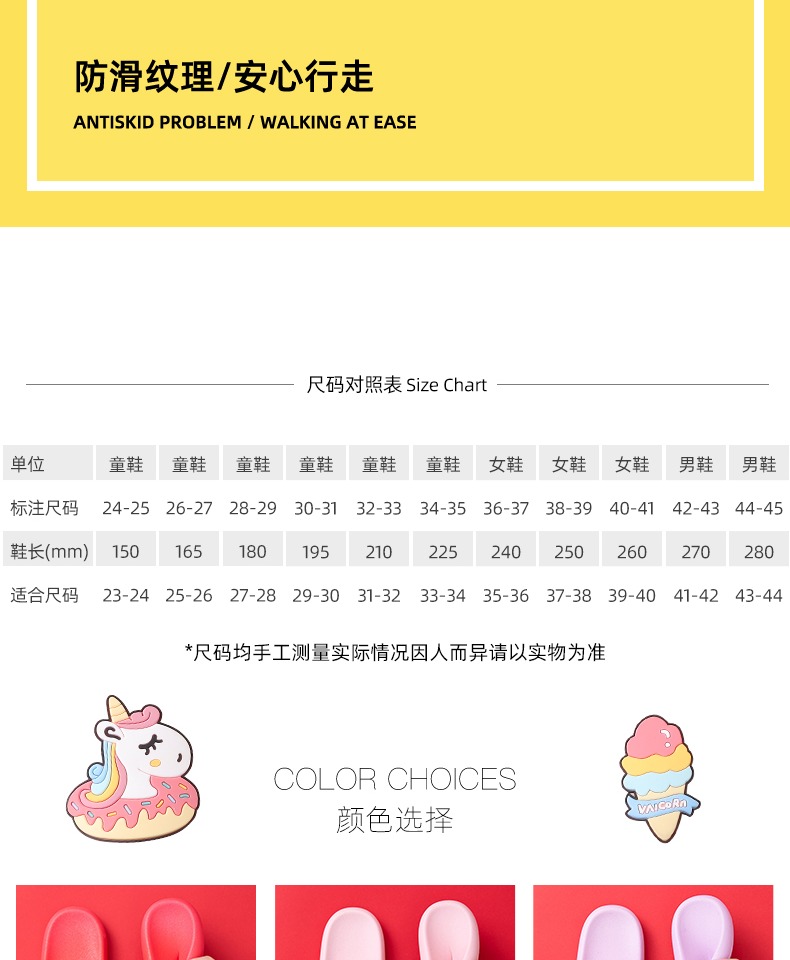 防滑纹理/安心行走

ANTISKID PROBLEM / WALKING AT EASE

尺码对照表 Size Chart

| 单位 | 童鞋 | 童鞋 | 童鞋 | 童鞋 | 童鞋 | 童鞋 | 女鞋 | 女鞋 | 女鞋 | 男鞋 | 男鞋 |
|---|---|---|---|---|---|---|---|---|---|---|---|
| 标注尺码 | 24-25 | 26-27 | 28-29 | 30-31 | 32-33 | 34-35 | 36-37 | 38-39 | 40-41 | 42-43 | 44-45 |
| 鞋长(mm) | 150 | 165 | 180 | 195 | 210 | 225 | 240 | 250 | 260 | 270 | 280 |
| 适合尺码 | 23-24 | 25-26 | 27-28 | 29-30 | 31-32 | 33-34 | 35-36 | 37-38 | 39-40 | 41-42 | 43-44 |

*尺码均手工测量实际情况因人而异请以实物为准

COLOR CHOICES
颜色选择

UNICORN